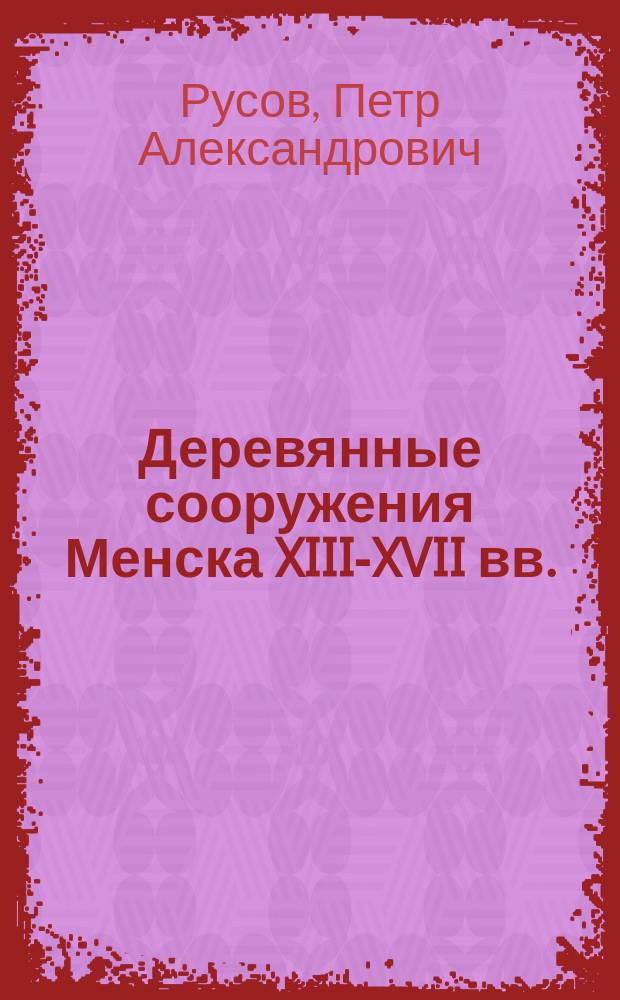 Русов, Петр Александрович

Деревянные сооружения Менска XIII-XVII вв.